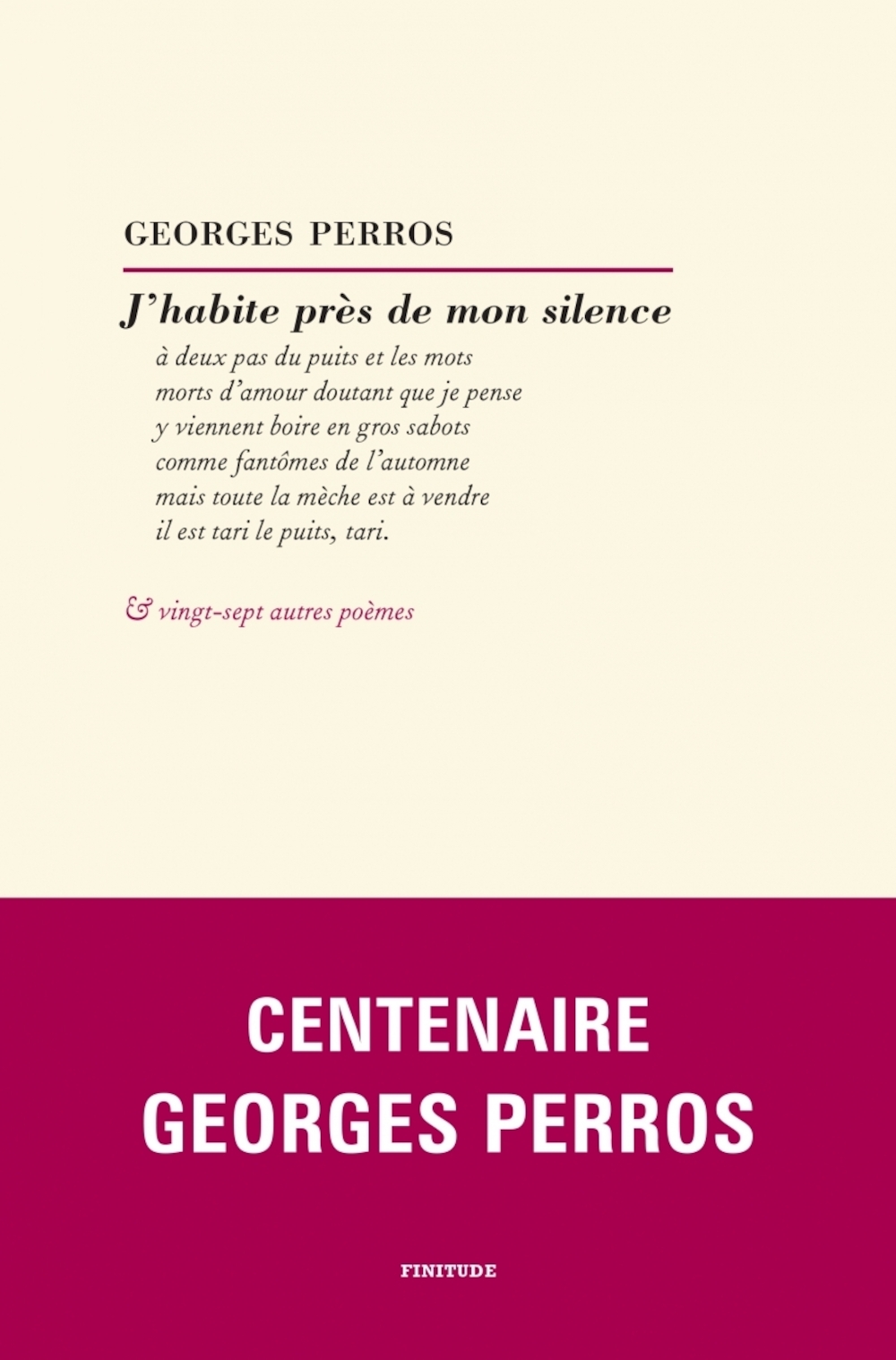 GEORGES PERROS

J'habite près de mon silence
à deux pas du puits et les mots
morts d'amour doutant que je pense
y viennent boire en gros sabots
comme fantômes de l'automne
mais toute la mèche est à vendre
il est tari le puits, tari.

& vingt-sept autres poèmes

CENTENAIRE
GEORGES PERROS

FINITUDE